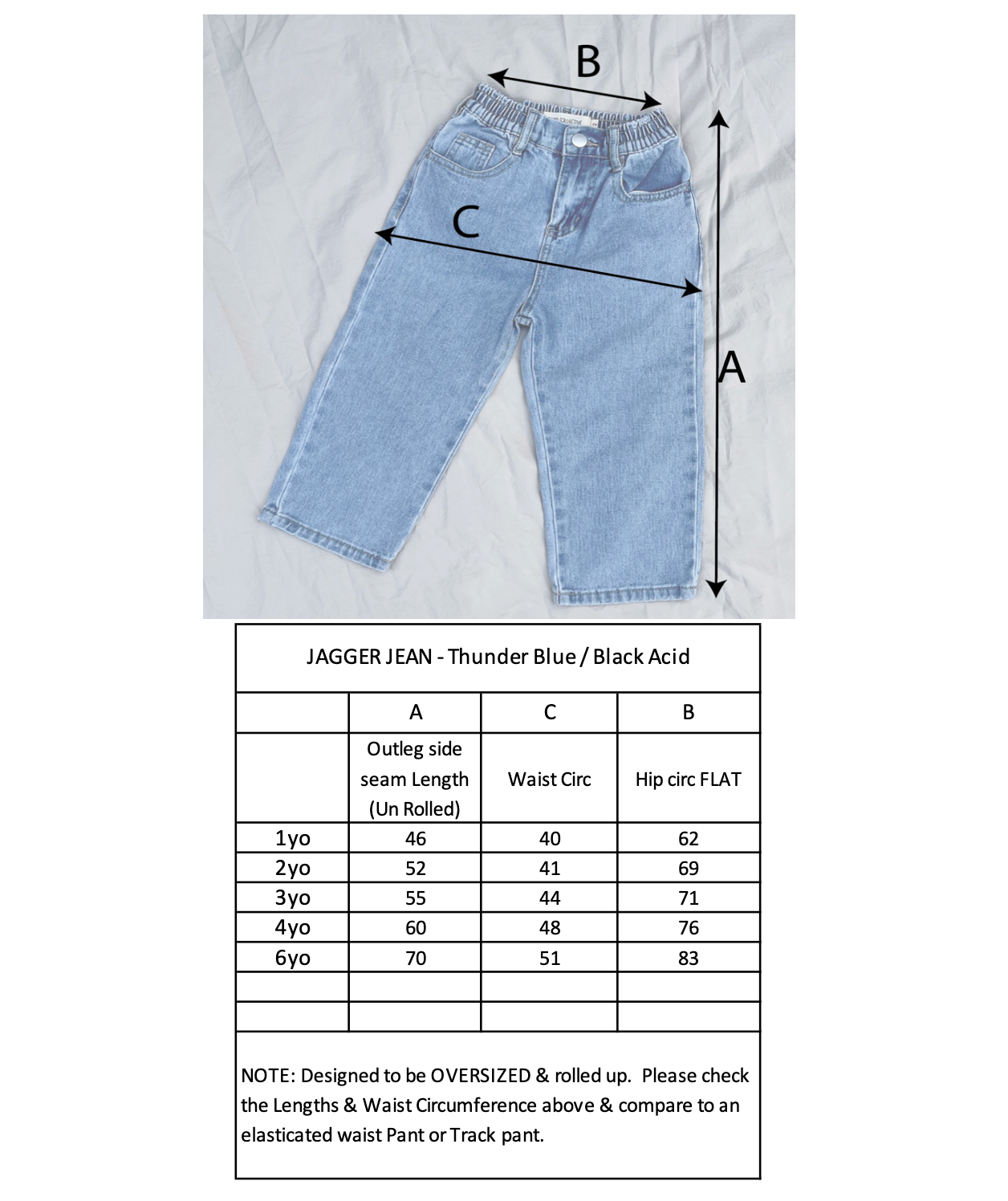 B

C

A

JAGGER JEAN - Thunder Blue / Black Acid

| | A | C | B |
|---|---|---|---|
| | Outleg side seam Length (Un Rolled) | Waist Circ | Hip circ FLAT |
| 1yo | 46 | 40 | 62 |
| 2yo | 52 | 41 | 69 |
| 3yo | 55 | 44 | 71 |
| 4yo | 60 | 48 | 76 |
| 6yo | 70 | 51 | 83 |
| | | | |
| | | | |

NOTE: Designed to be OVERSIZED & rolled up. Please check the Lengths & Waist Circumference above & compare to an elasticated waist Pant or Track pant.